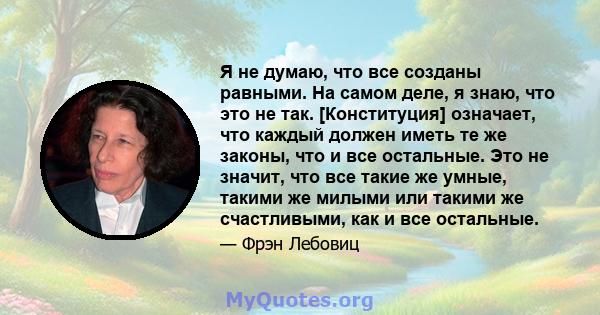 Я не думаю, что все созданы равными. На самом деле, я знаю, что это не так. [Конституция] означает, что каждый должен иметь те же законы, что и все остальные. Это не значит, что все такие же умные, такими же милыми или такими же счастливыми, как и все остальные.

— Фрэн Лебовиц

MyQuotes.org